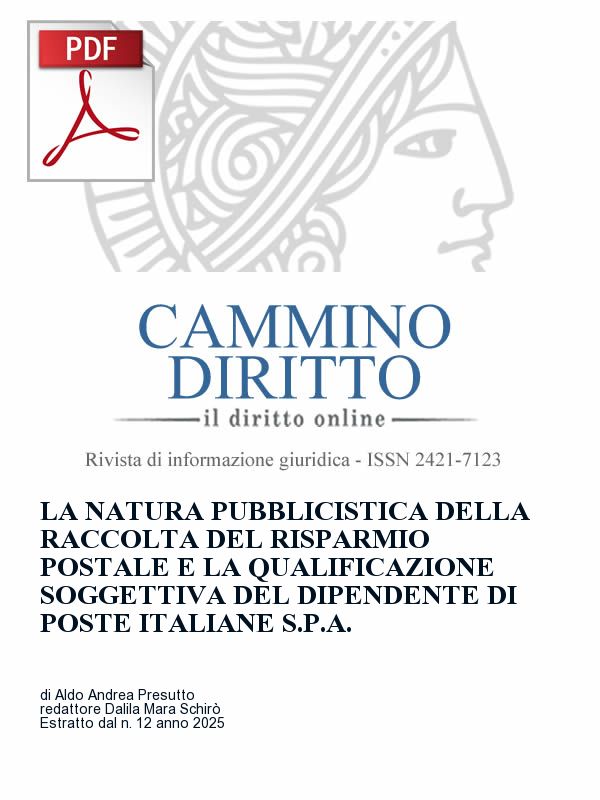 PDF

CAMMINO DIRITTO
il diritto online

Rivista di informazione giuridica - ISSN 2421-7123

LA NATURA PUBBLICISTICA DELLA RACCOLTA DEL RISPARMIO POSTALE E LA QUALIFICAZIONE SOGGETTIVA DEL DIPENDENTE DI POSTE ITALIANE S.P.A.

di Aldo Andrea Presutto
redattore Dalila Mara Schirò
Estratto dal n. 12 anno 2025